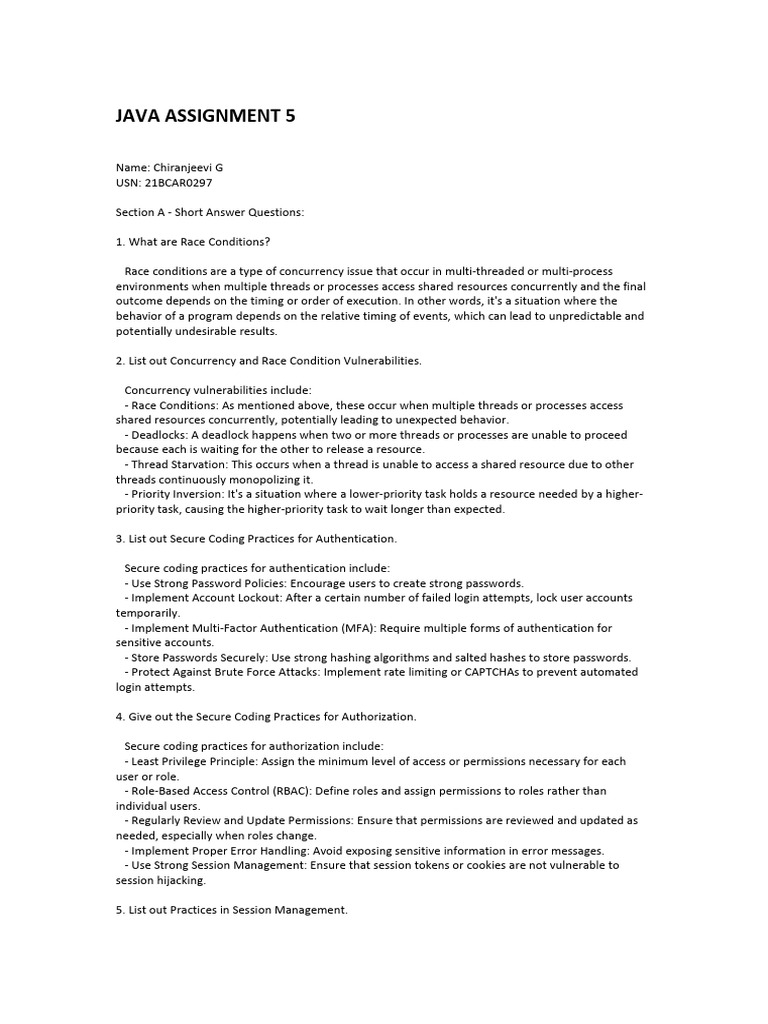 JAVA ASSIGNMENT 5

Name: Chiranjeevi G
USN: 21BCAR0297

Section A - Short Answer Questions:

1. What are Race Conditions?

Race conditions are a type of concurrency issue that occur in multi-threaded or multi-process environments when multiple threads or processes access shared resources concurrently and the final outcome depends on the timing or order of execution. In other words, it's a situation where the behavior of a program depends on the relative timing of events, which can lead to unpredictable and potentially undesirable results.

2. List out Concurrency and Race Condition Vulnerabilities.

Concurrency vulnerabilities include:
- Race Conditions: As mentioned above, these occur when multiple threads or processes access shared resources concurrently, potentially leading to unexpected behavior.
- Deadlocks: A deadlock happens when two or more threads or processes are unable to proceed because each is waiting for the other to release a resource.
- Thread Starvation: This occurs when a thread is unable to access a shared resource due to other threads continuously monopolizing it.
- Priority Inversion: It's a situation where a lower-priority task holds a resource needed by a higher-priority task, causing the higher-priority task to wait longer than expected.

3. List out Secure Coding Practices for Authentication.

Secure coding practices for authentication include:
- Use Strong Password Policies: Encourage users to create strong passwords.
- Implement Account Lockout: After a certain number of failed login attempts, lock user accounts temporarily.
- Implement Multi-Factor Authentication (MFA): Require multiple forms of authentication for sensitive accounts.
- Store Passwords Securely: Use strong hashing algorithms and salted hashes to store passwords.
- Protect Against Brute Force Attacks: Implement rate limiting or CAPTCHAs to prevent automated login attempts.

4. Give out the Secure Coding Practices for Authorization.

Secure coding practices for authorization include:
- Least Privilege Principle: Assign the minimum level of access or permissions necessary for each user or role.
- Role-Based Access Control (RBAC): Define roles and assign permissions to roles rather than individual users.
- Regularly Review and Update Permissions: Ensure that permissions are reviewed and updated as needed, especially when roles change.
- Implement Proper Error Handling: Avoid exposing sensitive information in error messages.
- Use Strong Session Management: Ensure that session tokens or cookies are not vulnerable to session hijacking.

5. List out Practices in Session Management.